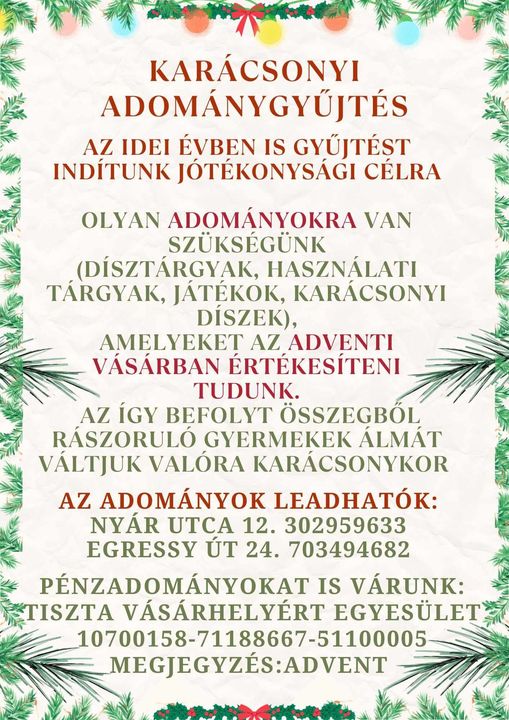 KARÁCSONYI ADOMÁNYGYŰJTÉS

AZ IDEI ÉVBEN IS GYŰJTÉST INDÍTUNK JÓTÉKONYSÁGI CÉLRA

OLYAN ADOMÁNYOKRA VAN SZÜKSÉGÜNK (DÍSZTÁRGYAK, HASZNÁLATI TÁRGYAK, JÁTÉKOK, KARÁCSONYI DÍSZEK), AMELYEKET AZ ADVENTI VÁSÁRBAN ÉRTÉKESÍTENI TUDUNK. AZ ÍGY BEFOLYT ÖSSZEGBŐL RÁSZORULÓ GYERMEKEK ÁLMÁT VÁLTJUK VALÓRA KARÁCSONYKOR

AZ ADOMÁNYOK LEADHATÓK:
NYÁR UTCA 12. 302959633
EGRESSY ÚT 24. 703494682

PÉNZADOMÁNYOKAT IS VÁRUNK:
TISZTA VÁSÁRHELYÉRT EGYESÜLET
10700158-71188667-51100005
MEGJEGYZÉS:ADVENT